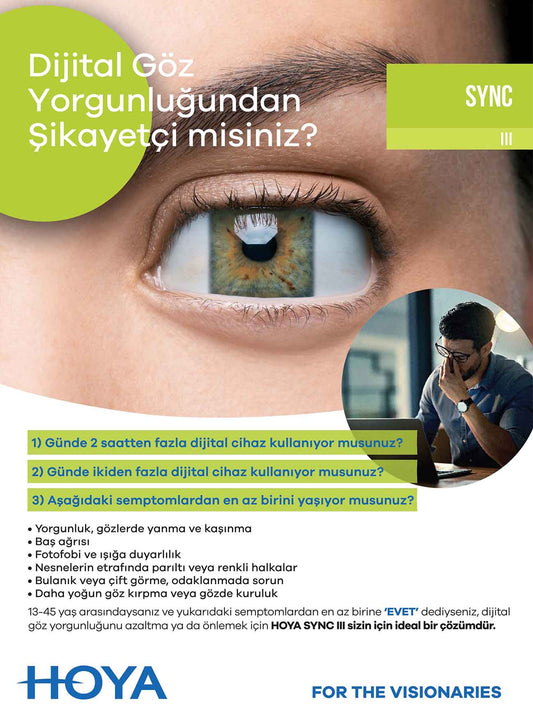 Dijital Göz Yorgunluğundan Şikayetçi misiniz?

SYNC
III

1) Günde 2 saatten fazla dijital cihaz kullanıyor musunuz?

2) Günde ikiden fazla dijital cihaz kullanıyor musunuz?

3) Aşağıdaki semptomlardan en az birini yaşıyor musunuz?

• Yorgunluk, gözlerde yanma ve kaşınma
• Baş ağrısı
• Fotofobi ve ışığa duyarlılık
• Nesnelerin etrafında parıltı veya renkli halkalar
• Bulanık veya çift görme, odaklanmada sorun
• Daha yoğun göz kırpma veya gözde kuruluk

13-45 yaş arasındaysanız ve yukarıdaki semptomlardan en az birine 'EVET' dediyseniz, dijital göz yorgunluğunu azaltma ya da önlemek için HOYA SYNC III sizin için ideal bir çözümdür.

HOYA

FOR THE VISIONARIES